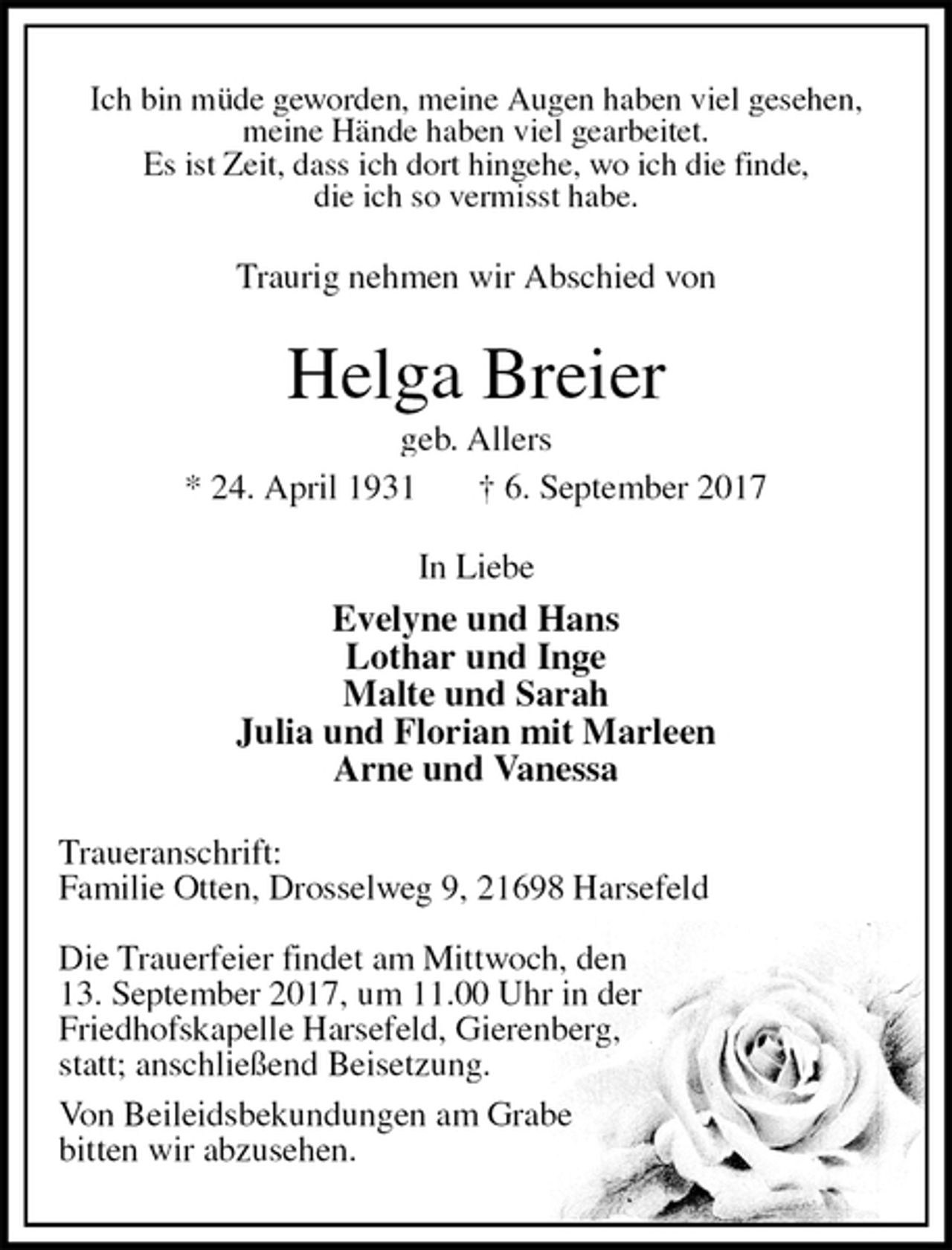 Ich bin müde geworden, meine Augen haben viel gesehen,
meine Hände haben viel gearbeitet.
Es ist Zeit, dass ich dort hingehe, wo ich die finde,
die ich so vermisst habe.

Traurig nehmen wir Abschied von

Helga Breier

geb. Allers

* 24. April 1931 † 6. September 2017

In Liebe

Evelyne und Hans
Lothar und Inge
Malte und Sarah
Julia und Florian mit Marleen
Arne und Vanessa

Traueranschrift:
Familie Otten, Drosselweg 9, 21698 Harsefeld

Die Trauerfeier findet am Mittwoch, den 13. September 2017, um 11.00 Uhr in der Friedhofskapelle Harsefeld, Gierenberg, statt; anschließend Beisetzung.

Von Beileidsbekundungen am Grabe bitten wir abzusehen.